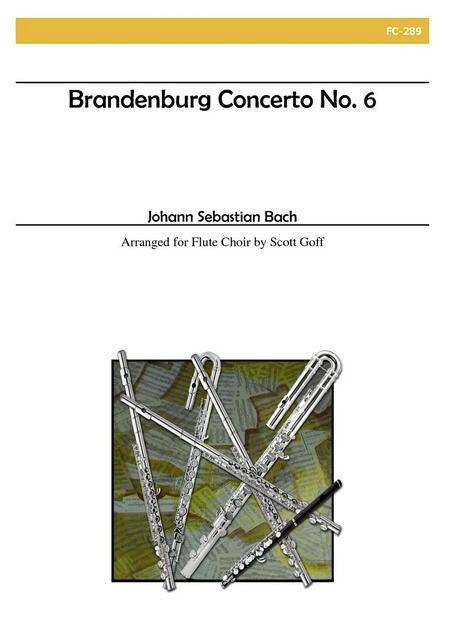 FC-289

Brandenburg Concerto No. 6

Johann Sebastian Bach

Arranged for Flute Choir by Scott Goff